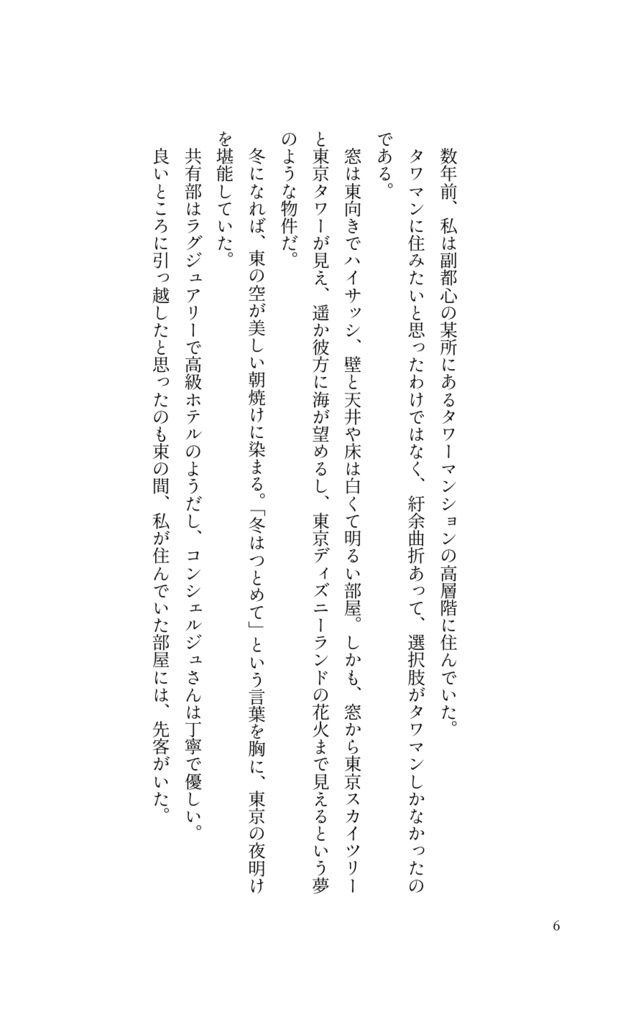 数年前、私は副都心の某所にあるタワーマンションの高層階に住んでいた。

タワマンに住みたいと思ったわけではなく、紆余曲折あって、選択肢がタワマンしかなかったのである。

窓は東向きでハイサッシ、壁と天井や床は白くて明るい部屋。しかも、窓から東京スカイツリーと東京タワーが見え、遥か彼方に海が望めるし、東京ディズニーランドの花火まで見えるという夢のような物件だ。

冬になれば、東の空が美しい朝焼けに染まる。「冬はつとめて」という言葉を胸に、東京の夜明けを堪能していた。

共有部はラグジュアリーで高級ホテルのようだし、コンシェルジュさんは丁寧で優しい。

良いところに引っ越したと思ったのも束の間、私が住んでいた部屋には、先客がいた。

6